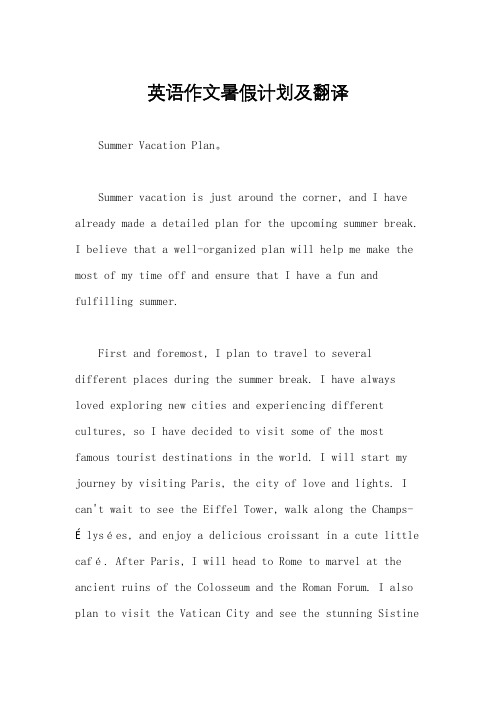 英语作文暑假计划及翻译

Summer Vacation Plan。

Summer vacation is just around the corner, and I have already made a detailed plan for the upcoming summer break. I believe that a well-organized plan will help me make the most of my time off and ensure that I have a fun and fulfilling summer.

First and foremost, I plan to travel to several different places during the summer break. I have always loved exploring new cities and experiencing different cultures, so I have decided to visit some of the most famous tourist destinations in the world. I will start my journey by visiting Paris, the city of love and lights. I can't wait to see the Eiffel Tower, walk along the Champs-Élysées, and enjoy a delicious croissant in a cute little café. After Paris, I will head to Rome to marvel at the ancient ruins of the Colosseum and the Roman Forum. I also plan to visit the Vatican City and see the stunning Sistine